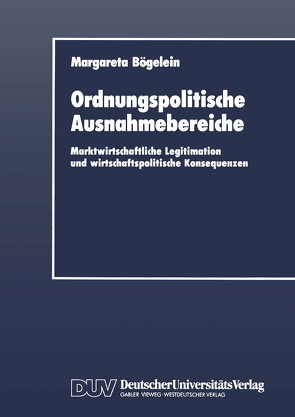 Margareta Bögelein

Ordnungspolitische Ausnahmebereiche

Marktwirtschaftliche Legitimation und wirtschaftspolitische Konsequenzen

DUV DeutscherUniversitätsVerlag
GABLER·VIEWEG·WESTDEUTSCHER VERLAG